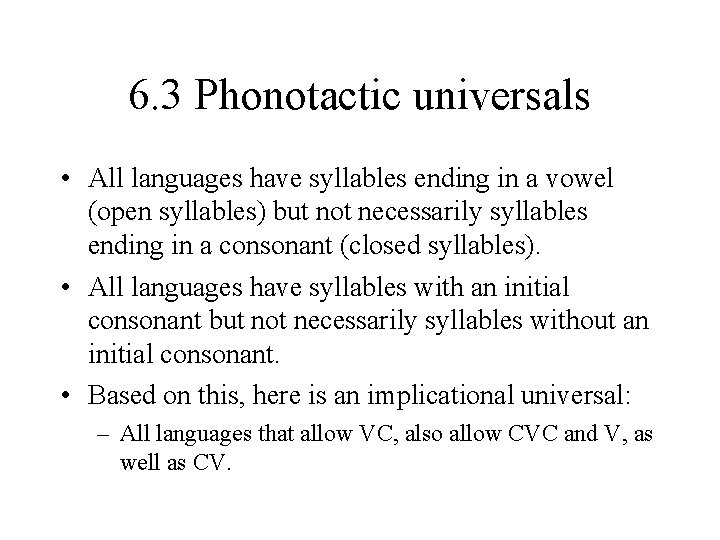 6.3 Phonotactic universals

• All languages have syllables ending in a vowel (open syllables) but not necessarily syllables ending in a consonant (closed syllables).

• All languages have syllables with an initial consonant but not necessarily syllables without an initial consonant.

• Based on this, here is an implicational universal:

– All languages that allow VC, also allow CVC and V, as well as CV.